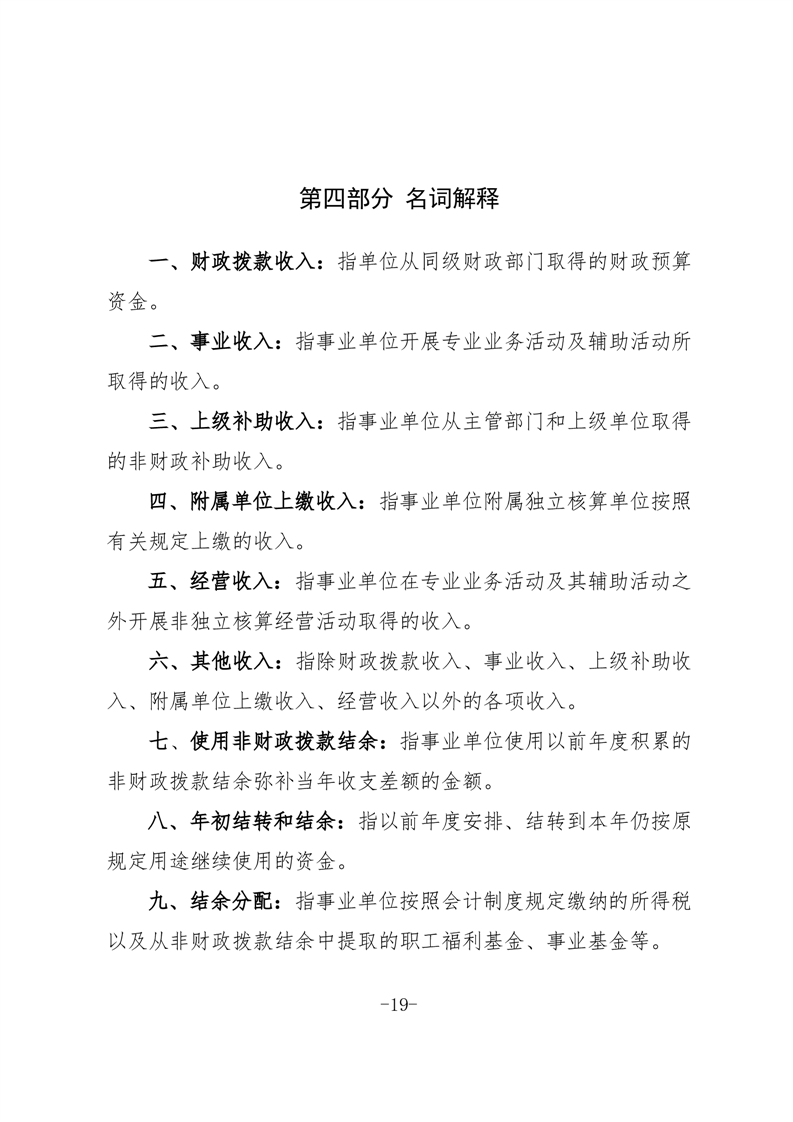 第四部分 名词解释

一、财政拨款收入：指单位从同级财政部门取得的财政预算资金。

二、事业收入：指事业单位开展专业业务活动及辅助活动所取得的收入。

三、上级补助收入：指事业单位从主管部门和上级单位取得的非财政补助收入。

四、附属单位上缴收入：指事业单位附属独立核算单位按照有关规定上缴的收入。

五、经营收入：指事业单位在专业业务活动及其辅助活动之外开展非独立核算经营活动取得的收入。

六、其他收入：指除财政拨款收入、事业收入、上级补助收入、附属单位上缴收入、经营收入以外的各项收入。

七、使用非财政拨款结余：指事业单位使用以前年度积累的非财政拨款结余弥补当年收支差额的金额。

八、年初结转和结余：指以前年度安排、结转到本年仍按原规定用途继续使用的资金。

九、结余分配：指事业单位按照会计制度规定缴纳的所得税以及从非财政拨款结余中提取的职工福利基金、事业基金等。

-19-